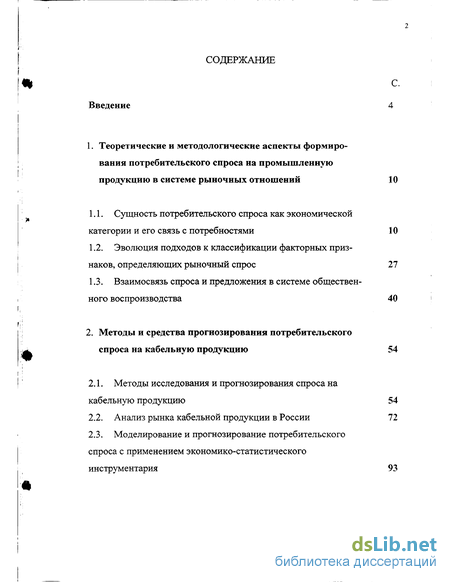 2

СОДЕРЖАНИЕ

С.

Введение 4

1. Теоретические и методологические аспекты формирования потребительского спроса на промышленную продукцию в системе рыночных отношений 10

1.1. Сущность потребительского спроса как экономической категории и его связь с потребностями 10

1.2. Эволюция подходов к классификации факторных признаков, определяющих рыночный спрос 27

1.3. Взаимосвязь спроса и предложения в системе общественного воспроизводства 40

2. Методы и средства прогнозирования потребительского спроса на кабельную продукцию 54

2.1. Методы исследования и прогнозирования спроса на кабельную продукцию 54

2.2. Анализ рынка кабельной продукции в России 72

2.3. Моделирование и прогнозирование потребительского спроса с применением экономико-статистического инструментария 93

dsLib.net
библиотека диссертаций